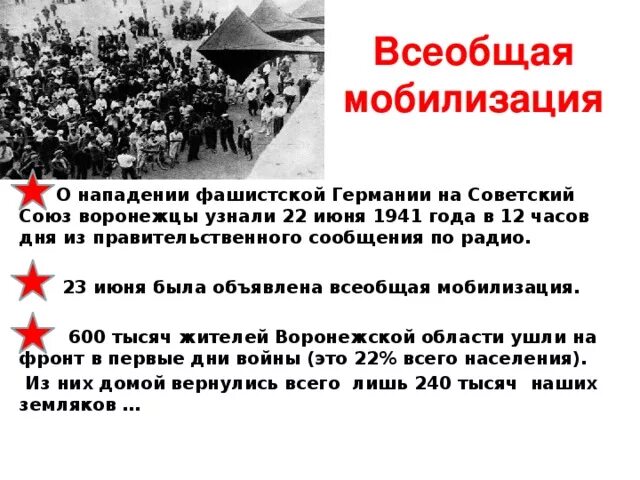 Всеобщая мобилизация

О нападении фашистской Германии на Советский Союз воронежцы узнали 22 июня 1941 года в 12 часов дня из правительственного сообщения по радио.

23 июня была объявлена всеобщая мобилизация.

600 тысяч жителей Воронежской области ушли на фронт в первые дни войны (это 22% всего населения).
Из них домой вернулись всего лишь 240 тысяч наших земляков …